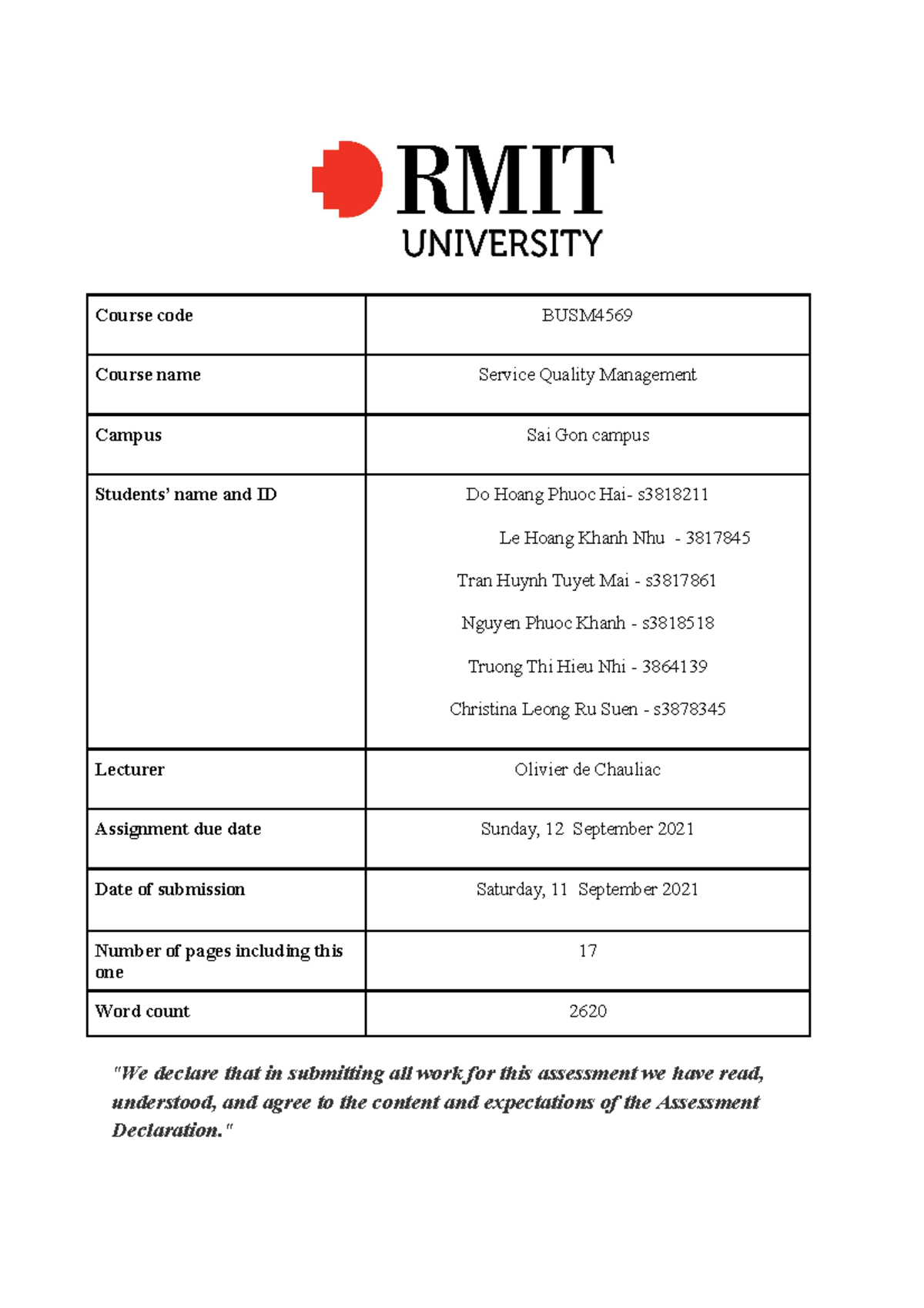 RMIT
UNIVERSITY

| Course code | BUSM4569 |
|---|---|
| Course name | Service Quality Management |
| Campus | Sai Gon campus |
| Students' name and ID | Do Hoang Phuoc Hai- s3818211<br>Le Hoang Khanh Nhu - 3817845<br>Tran Huynh Tuyet Mai - s3817861<br>Nguyen Phuoc Khanh - s3818518<br>Truong Thi Hieu Nhi - 3864139<br>Christina Leong Ru Suen - s3878345 |
| Lecturer | Olivier de Chauliac |
| Assignment due date | Sunday, 12 September 2021 |
| Date of submission | Saturday, 11 September 2021 |
| Number of pages including this one | 17 |
| Word count | 2620 |

"We declare that in submitting all work for this assessment we have read, understood, and agree to the content and expectations of the Assessment Declaration."